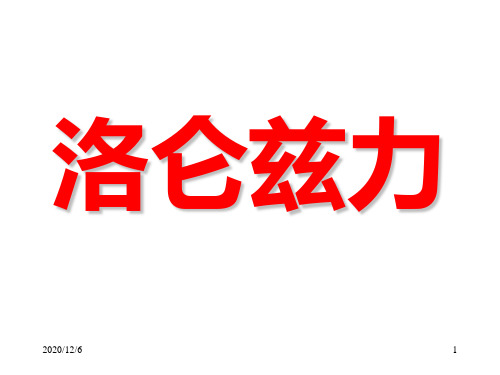 洛仑兹力

2020/12/6

1